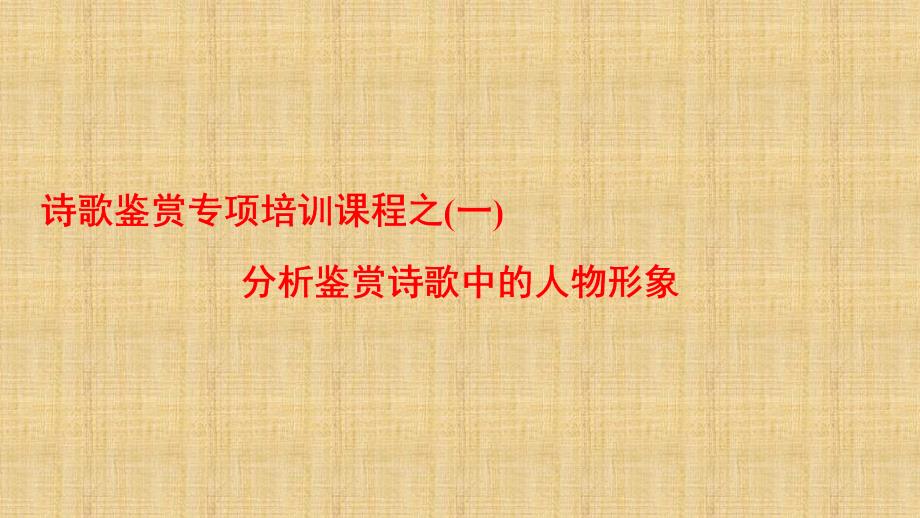 诗歌鉴赏专项培训课程之(一)

分析鉴赏诗歌中的人物形象